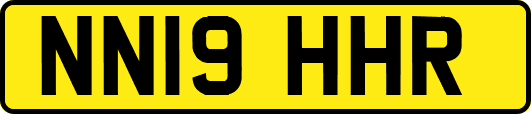 NN19 HHR